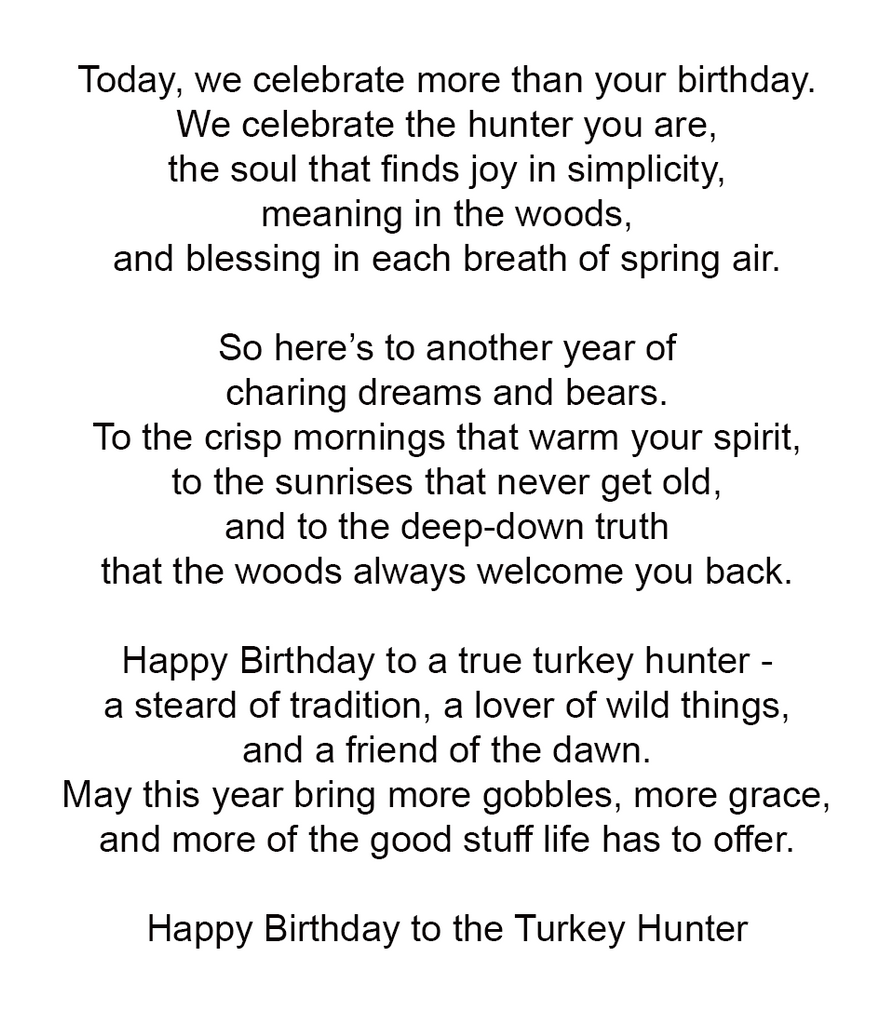 Today, we celebrate more than your birthday.
We celebrate the hunter you are,
the soul that finds joy in simplicity,
meaning in the woods,
and blessing in each breath of spring air.

So here’s to another year of
charing dreams and bears.
To the crisp mornings that warm your spirit,
to the sunrises that never get old,
and to the deep-down truth
that the woods always welcome you back.

Happy Birthday to a true turkey hunter -
a steard of tradition, a lover of wild things,
and a friend of the dawn.
May this year bring more gobbles, more grace,
and more of the good stuff life has to offer.

Happy Birthday to the Turkey Hunter